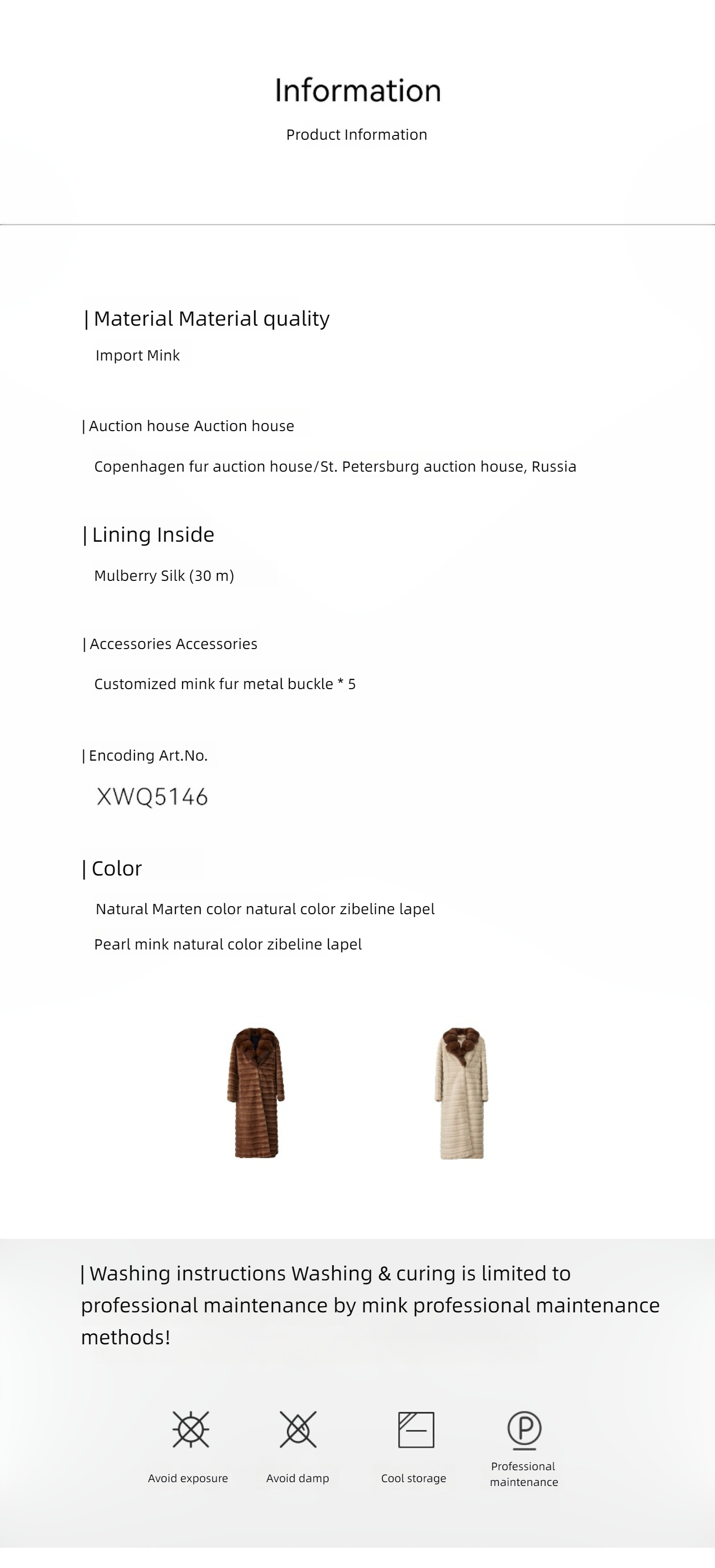 Information

Product Information

| Material Material quality

Import Mink

| Auction house Auction house

Copenhagen fur auction house/St. Petersburg auction house, Russia

| Lining Inside

Mulberry Silk (30 m)

| Accessories Accessories

Customized mink fur metal buckle * 5

| Encoding Art.No.

XWQ5146

| Color

Natural Marten color natural color zibeline lapel

Pearl mink natural color zibeline lapel

| Washing instructions Washing & curing is limited to professional maintenance by mink professional maintenance methods!

Avoid exposure

Avoid damp

Cool storage

P

Professional maintenance